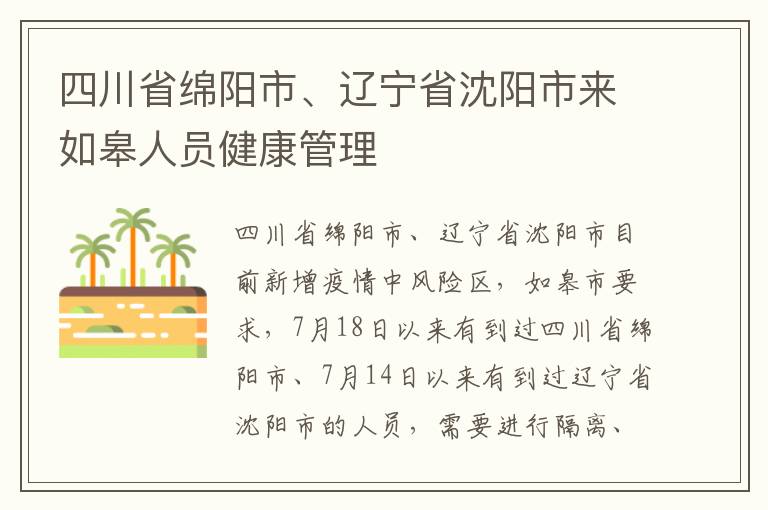 四川省绵阳市、辽宁省沈阳市来如皋人员健康管理

四川省绵阳市、辽宁省沈阳市目前新增疫情中风险区，如皋市要求，7月18日以来有到过四川省绵阳市、7月14日以来有到过辽宁省沈阳市的人员，需要进行隔离、